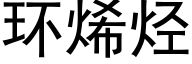 环烯烃